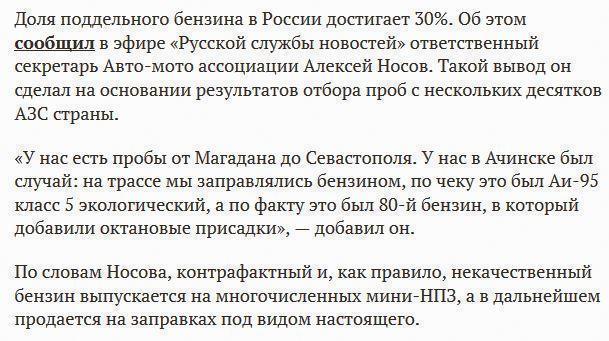 Доля поддельного бензина в России достигает 30%. Об этом сообщил в эфире «Русской службы новостей» ответственный секретарь Авто-мото ассоциации Алексей Носов. Такой вывод он сделал на основании результатов отбора проб с нескольких десятков АЗС страны.

«У нас есть пробы от Магадана до Севастополя. У нас в Ачинске был случай: на трассе мы заправлялись бензином, по чеку это был Аи-95 класс 5 экологический, а по факту это был 80-й бензин, в который добавили октановые присадки», — добавил он.

По словам Носова, контрафактный и, как правило, некачественный бензин выпускается на многочисленных мини-НПЗ, а в дальнейшем продается на заправках под видом настоящего.